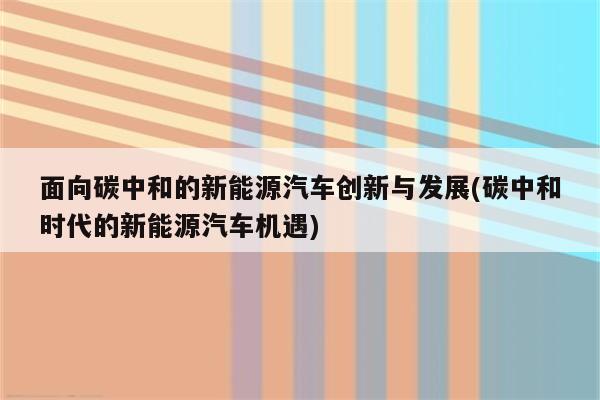 面向碳中和的新能源汽车创新与发展(碳中和时代的新能源汽车机遇)